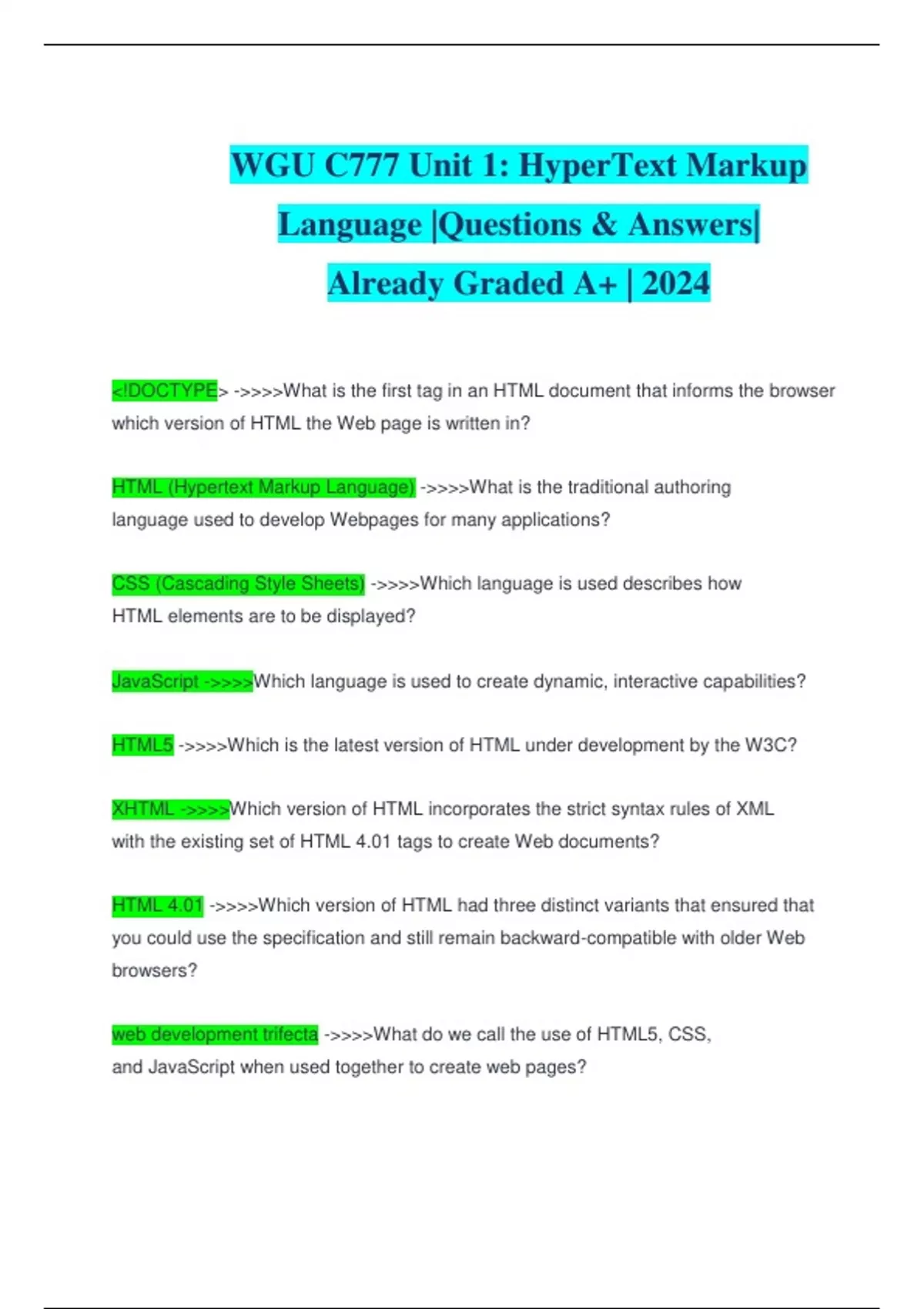 WGU C777 Unit 1: HyperText Markup Language |Questions & Answers| Already Graded A+ | 2024

<!DOCTYPE> ->>>>What is the first tag in an HTML document that informs the browser which version of HTML the Web page is written in?

HTML (Hypertext Markup Language) ->>>>What is the traditional authoring language used to develop Webpages for many applications?

CSS (Cascading Style Sheets) ->>>>Which language is used describes how HTML elements are to be displayed?

JavaScript ->>>>Which language is used to create dynamic, interactive capabilities?

HTML5 ->>>>Which is the latest version of HTML under development by the W3C?

XHTML ->>>>Which version of HTML incorporates the strict syntax rules of XML with the existing set of HTML 4.01 tags to create Web documents?

HTML 4.01 ->>>>Which version of HTML had three distinct variants that ensured that you could use the specification and still remain backward-compatible with older Web browsers?

web development trifecta ->>>>What do we call the use of HTML5, CSS, and JavaScript when used together to create web pages?